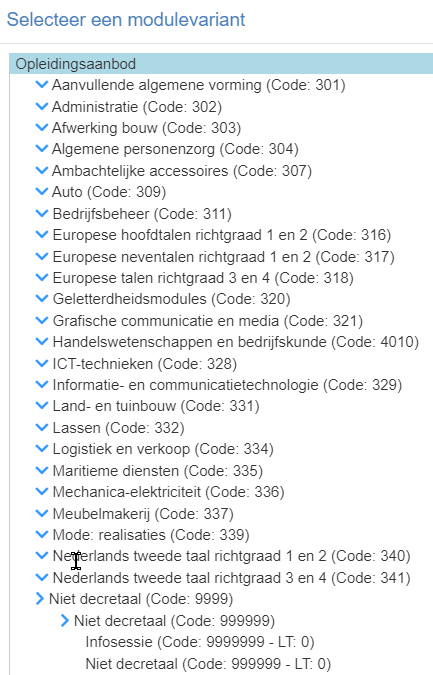 Selecteer een modulevariant

Opleidingsaanbod
Aanvullende algemene vorming (Code: 301)
Administratie (Code: 302)
Afwerking bouw (Code: 303)
Algemene personenzorg (Code: 304)
Ambachtelijke accessoires (Code: 307)
Auto (Code: 309)
Bedrijfsbeheer (Code: 311)
Europese hoofdtalen richtgraad 1 en 2 (Code: 316)
Europese neventalen richtgraad 1 en 2 (Code: 317)
Europese talen richtgraad 3 en 4 (Code: 318)
Geletterdheidsmodules (Code: 320)
Grafische communicatie en media (Code: 321)
Handelswetenschappen en bedrijfskunde (Code: 4010)
ICT-technieken (Code: 328)
Informatie- en communicatietechnologie (Code: 329)
Land- en tuinbouw (Code: 331)
Lassen (Code: 332)
Logistiek en verkoop (Code: 334)
Maritieme diensten (Code: 335)
Mechanica-elektriciteit (Code: 336)
Meubelmakerij (Code: 337)
Mode: realisaties (Code: 339)
Nederlands tweede taal richtgraad 1 en 2 (Code: 340)
Nederlands tweede taal richtgraad 3 en 4 (Code: 341)
Niet decretaal (Code: 9999)
Niet decretaal (Code: 999999)
Infosessie (Code: 9999999 - LT: 0)
Niet decretaal (Code: 999999 - LT: 0)